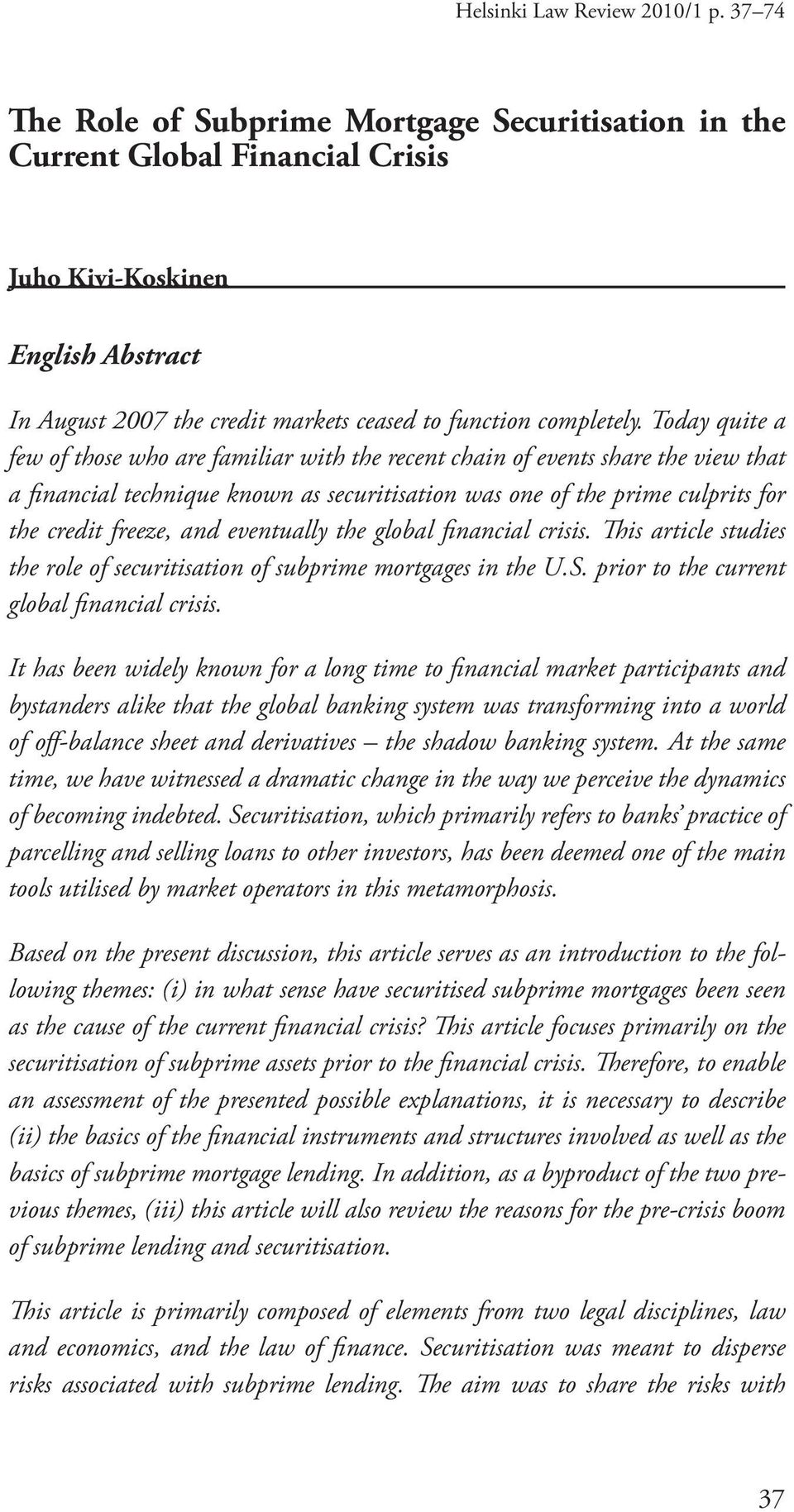 Helsinki Law Review 2010/1 p. 37–74

The Role of Subprime Mortgage Securitisation in the Current Global Financial Crisis

Juho Kivi-Koskinen

English Abstract

In August 2007 the credit markets ceased to function completely. Today quite a few of those who are familiar with the recent chain of events share the view that a financial technique known as securitisation was one of the prime culprits for the credit freeze, and eventually the global financial crisis. This article studies the role of securitisation of subprime mortgages in the U.S. prior to the current global financial crisis.

It has been widely known for a long time to financial market participants and bystanders alike that the global banking system was transforming into a world of off-balance sheet and derivatives – the shadow banking system. At the same time, we have witnessed a dramatic change in the way we perceive the dynamics of becoming indebted. Securitisation, which primarily refers to banks' practice of parcelling and selling loans to other investors, has been deemed one of the main tools utilised by market operators in this metamorphosis.

Based on the present discussion, this article serves as an introduction to the following themes: (i) in what sense have securitised subprime mortgages been seen as the cause of the current financial crisis? This article focuses primarily on the securitisation of subprime assets prior to the financial crisis. Therefore, to enable an assessment of the presented possible explanations, it is necessary to describe (ii) the basics of the financial instruments and structures involved as well as the basics of subprime mortgage lending. In addition, as a byproduct of the two previous themes, (iii) this article will also review the reasons for the pre-crisis boom of subprime lending and securitisation.

This article is primarily composed of elements from two legal disciplines, law and economics, and the law of finance. Securitisation was meant to disperse risks associated with subprime lending. The aim was to share the risks with

37